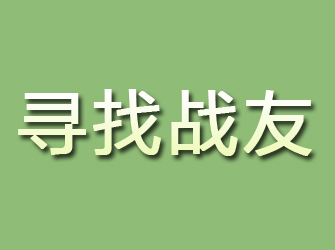 寻找战友